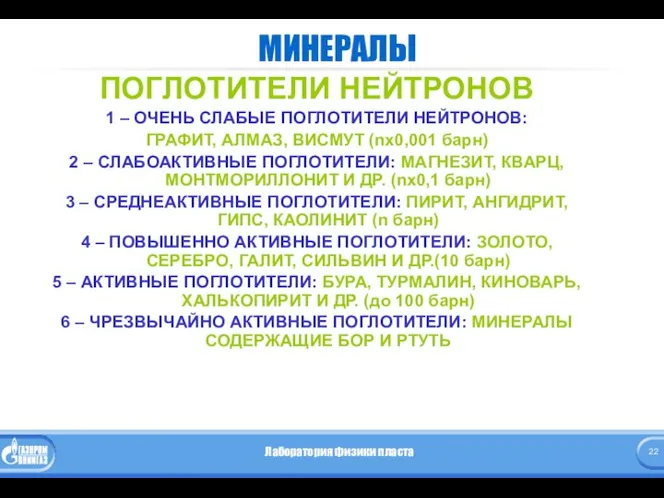 МИНЕРАЛЫ

ПОГЛОТИТЕЛИ НЕЙТРОНОВ

1 – ОЧЕНЬ СЛАБЫЕ ПОГЛОТИТЕЛИ НЕЙТРОНОВ: ГРАФИТ, АЛМАЗ, ВИСМУТ (nx0,001 барн)

2 – СЛАБОАКТИВНЫЕ ПОГЛОТИТЕЛИ: МАГНЕЗИТ, КВАРЦ, МОНТМОРИЛЛОНИТ И ДР. (nx0,1 барн)

3 – СРЕДНЕАКТИВНЫЕ ПОГЛОТИТЕЛИ: ПИРИТ, АНГИДРИТ, ГИПС, КАОЛИНИТ (n барн)

4 – ПОВЫШЕННО АКТИВНЫЕ ПОГЛОТИТЕЛИ: ЗОЛОТО, СЕРЕБРО, ГАЛИТ, СИЛЬВИН И ДР.(10 барн)

5 – АКТИВНЫЕ ПОГЛОТИТЕЛИ: БУРА, ТУРМАЛИН, КИНОВАРЬ, ХАЛЬКОПИРИТ И ДР. (до 100 барн)

6 – ЧРЕЗВЫЧАЙНО АКТИВНЫЕ ПОГЛОТИТЕЛИ: МИНЕРАЛЫ СОДЕРЖАЩИЕ БОР И РТУТЬ

ГАЗПРОМ ВНИИГАЗ

Лаборатория физики пласта

22